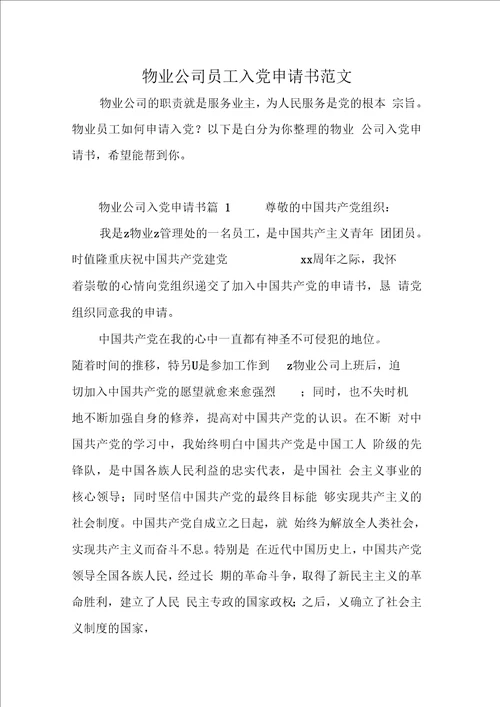 物业公司员工入党申请书范文

物业公司的职责就是服务业主，为人民服务是党的根本 宗旨。物业员工如何申请入党？以下是白分为你整理的物业 公司入党申请书，希望能帮到你。

物业公司入党申请书篇 1 尊敬的中国共产党组织：

我是z物业z管理处的一名员工，是中国共产主义青年 团团员。时值隆重庆祝中国共产党建党 xx周年之际，我怀着崇敬的心情向党组织递交了加入中国共产党的申请书，恳 请党组织同意我的申请。

中国共产党在我的心中一直都有神圣不可侵犯的地位。随着时间的推移，特另U是参加工作到 z物业公司上班后，迫切加入中国共产党的愿望就愈来愈强烈 ；同时，也不失时机地不断加强自身的修养，提高对中国共产党的认识。在不断 对中国共产党的学习中，我始终明白中国共产党是中国工人 阶级的先锋队，是中国各族人民利益的忠实代表，是中国社 会主义事业的核心领导；同时坚信中国共产党的最终目标能 够实现共产主义的社会制度。中国共产党自成立之日起，就 始终为解放全人类社会，实现共产主义而奋斗不息。特别是 在近代中国历史上，中国共产党领导全国各族人民，经过长 期的革命斗争，取得了新民主主义的革命胜利，建立了人民 民主专政的国家政权；之后，又确立了社会主义制度的国家，